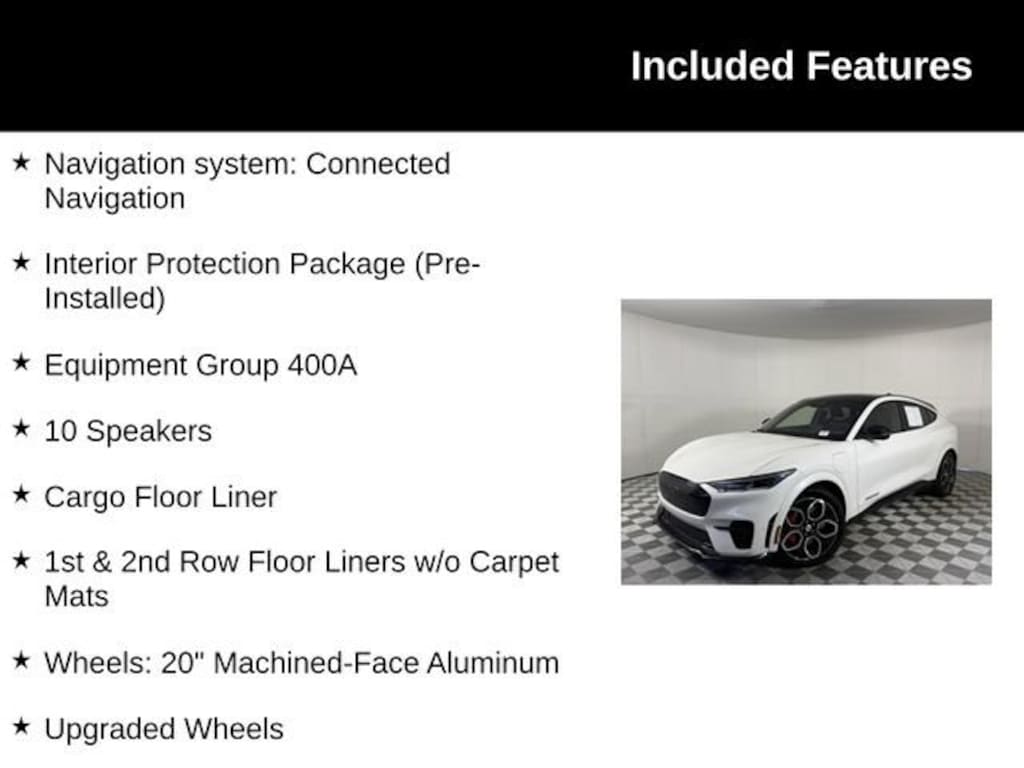 Included Features

★ Navigation system: Connected Navigation

★ Interior Protection Package (Pre-Installed)

★ Equipment Group 400A

★ 10 Speakers

★ Cargo Floor Liner

★ 1st & 2nd Row Floor Liners w/o Carpet Mats

★ Wheels: 20" Machined-Face Aluminum

★ Upgraded Wheels